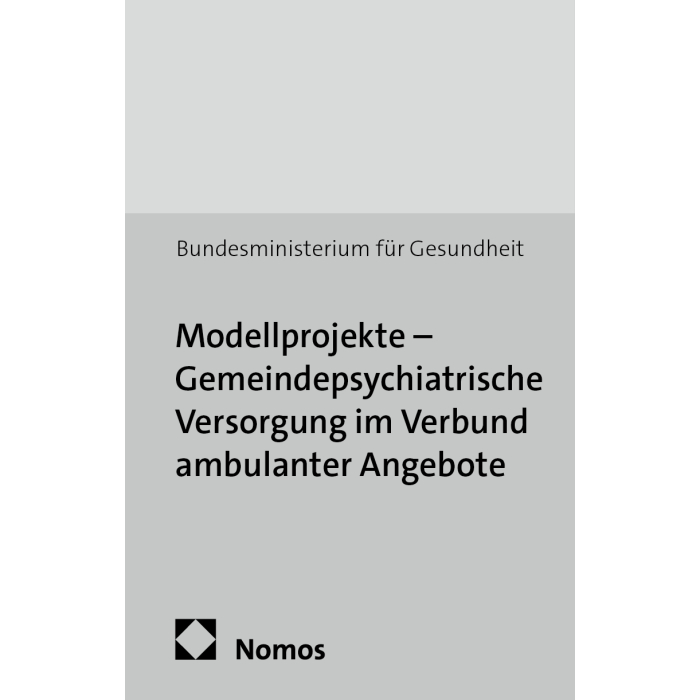 Bundesministerium für Gesundheit

Modellprojekte – Gemeindepsychiatrische Versorgung im Verbund ambulanter Angebote

Nomos